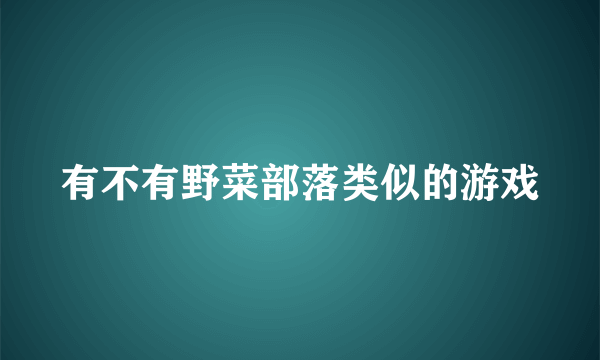 有不有野菜部落类似的游戏